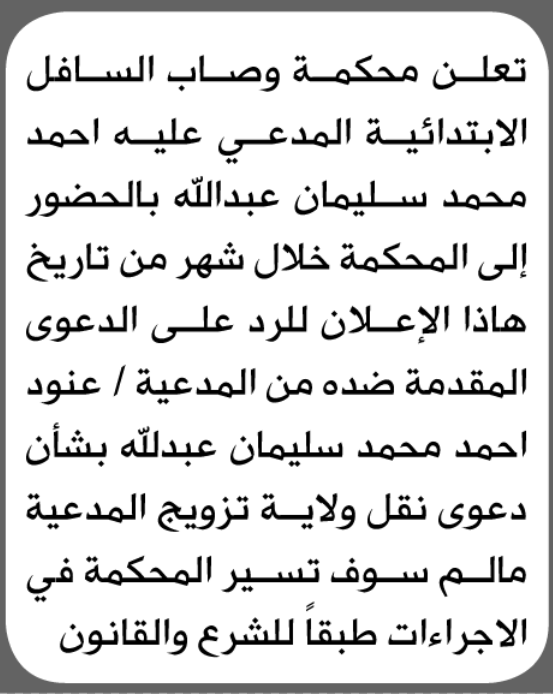 تعلن محكمة وصاب السافل الابتدائية المدعي عليه احمد محمد سليمان عبدالله بالحضور إلى المحكمة خلال شهر من تاريخ هاذا الإعلان للرد على الدعوى المقدمة ضده من المدعية / عنود احمد محمد سليمان عبدلله بشأن دعوى نقل ولاية تزويج المدعية مالم سوف تسير المحكمة في الاجراءات طبقاً للشرع والقانون